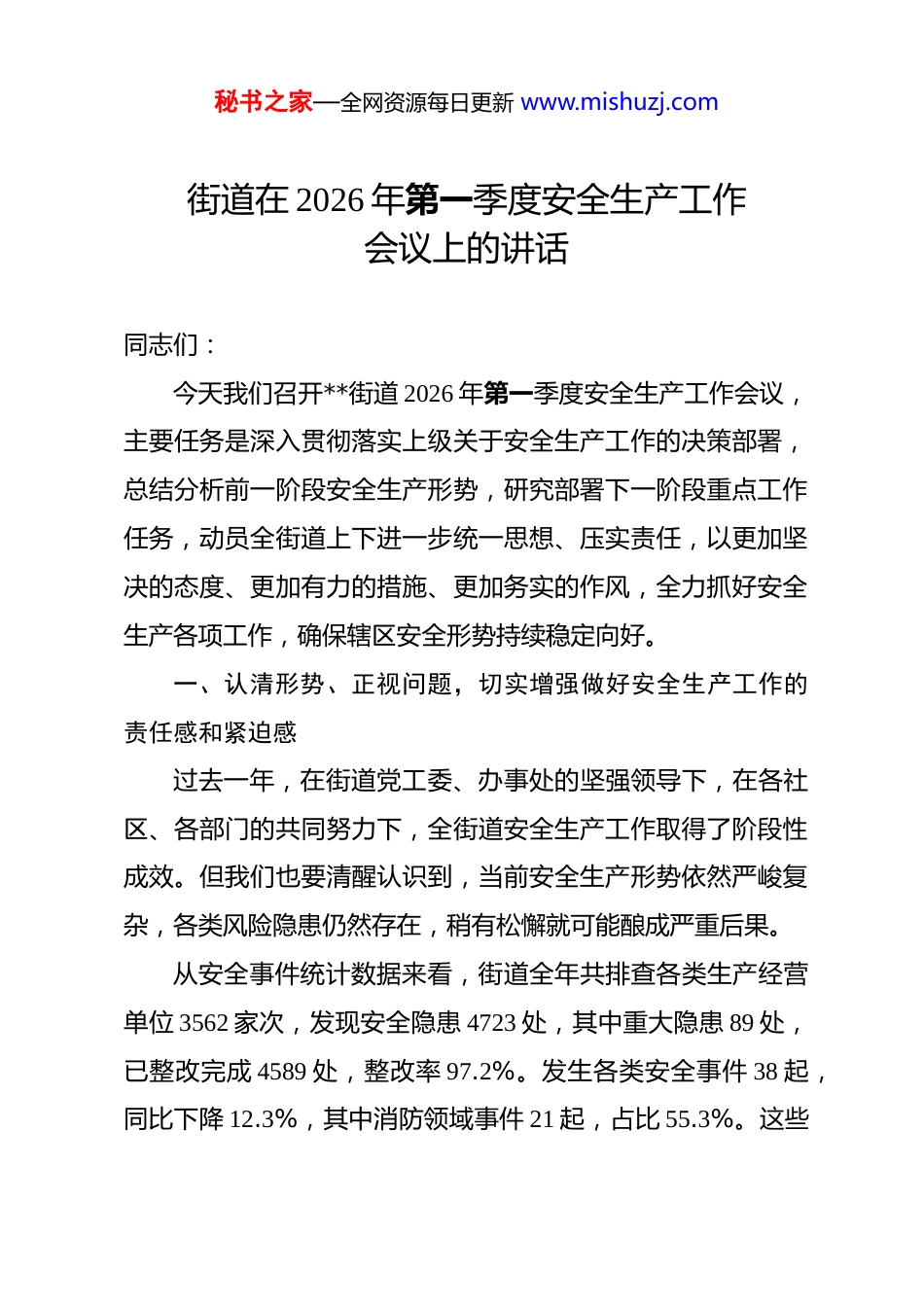 秘书之家—全网资源每日更新 www.mishuzj.com

街道在 2026 年第一季度安全生产工作会议上的讲话

同志们：

今天我们召开**街道 2026 年第一季度安全生产工作会议，主要任务是深入贯彻落实上级关于安全生产工作的决策部署，总结分析前一阶段安全生产形势，研究部署下一阶段重点工作任务，动员全街道上下进一步统一思想、压实责任，以更加坚决的态度、更加有力的措施、更加务实的作风，全力抓好安全生产各项工作，确保辖区安全形势持续稳定向好。

一、认清形势、正视问题，切实增强做好安全生产工作的责任感和紧迫感

过去一年，在街道党工委、办事处的坚强领导下，在各社区、各部门的共同努力下，全街道安全生产工作取得了阶段性成效。但我们也要清醒认识到，当前安全生产形势依然严峻复杂，各类风险隐患仍然存在，稍有松懈就可能酿成严重后果。

从安全事件统计数据来看，街道全年共排查各类生产经营单位 3562 家次，发现安全隐患 4723 处，其中重大隐患 89 处，已整改完成 4589 处，整改率 97.2%。发生各类安全事件 38 起，同比下降 12.3%，其中消防领域事件 21 起，占比 55.3%。这些